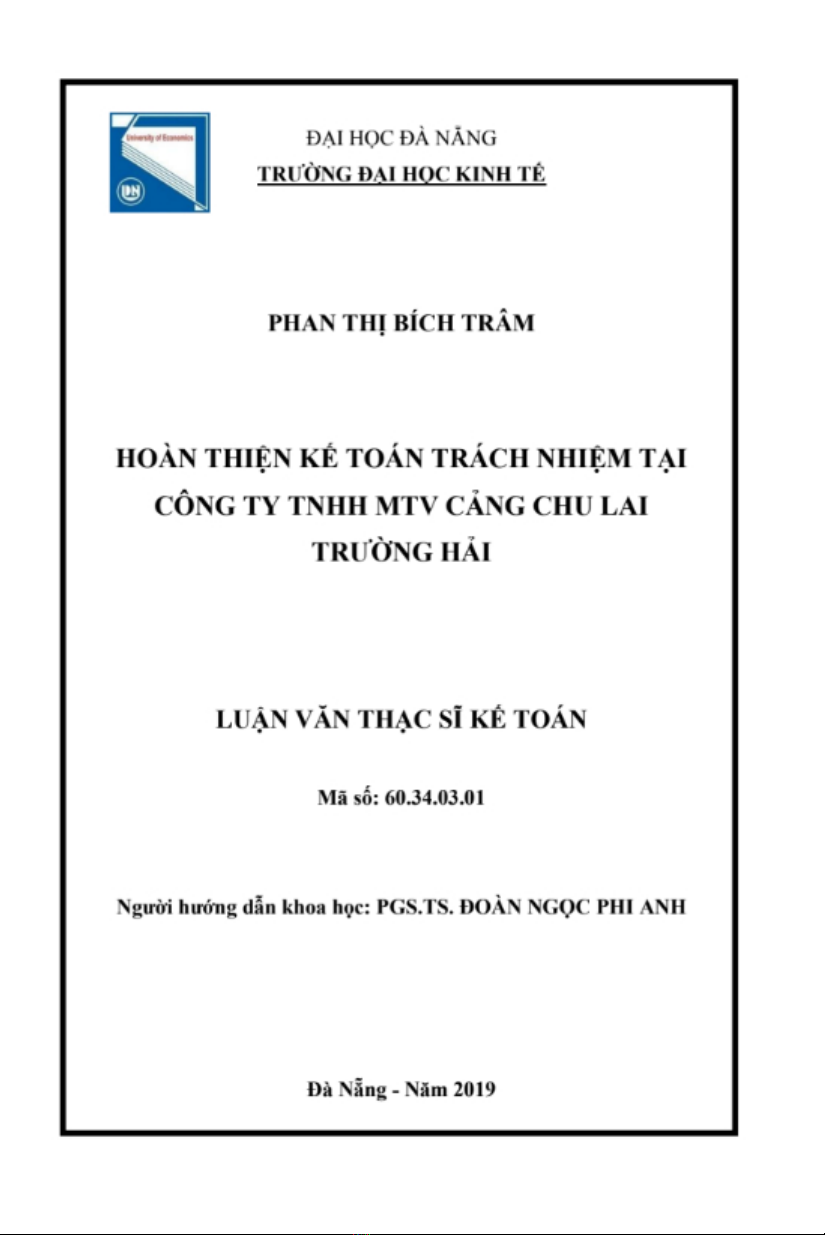 ĐẠI HỌC ĐÀ NẴNG
TRƯỜNG ĐẠI HỌC KINH TẾ

PHAN THỊ BÍCH TRÂM

HOÀN THIỆN KẾ TOÁN TRÁCH NHIỆM TẠI CÔNG TY TNHH MTV CẢNG CHU LAI TRƯỜNG HẢI

LUẬN VĂN THẠC SĨ KẾ TOÁN

Mã số: 60.34.03.01

Người hướng dẫn khoa học: PGS.TS. ĐOÀN NGỌC PHI ANH

Đà Nẵng - Năm 2019